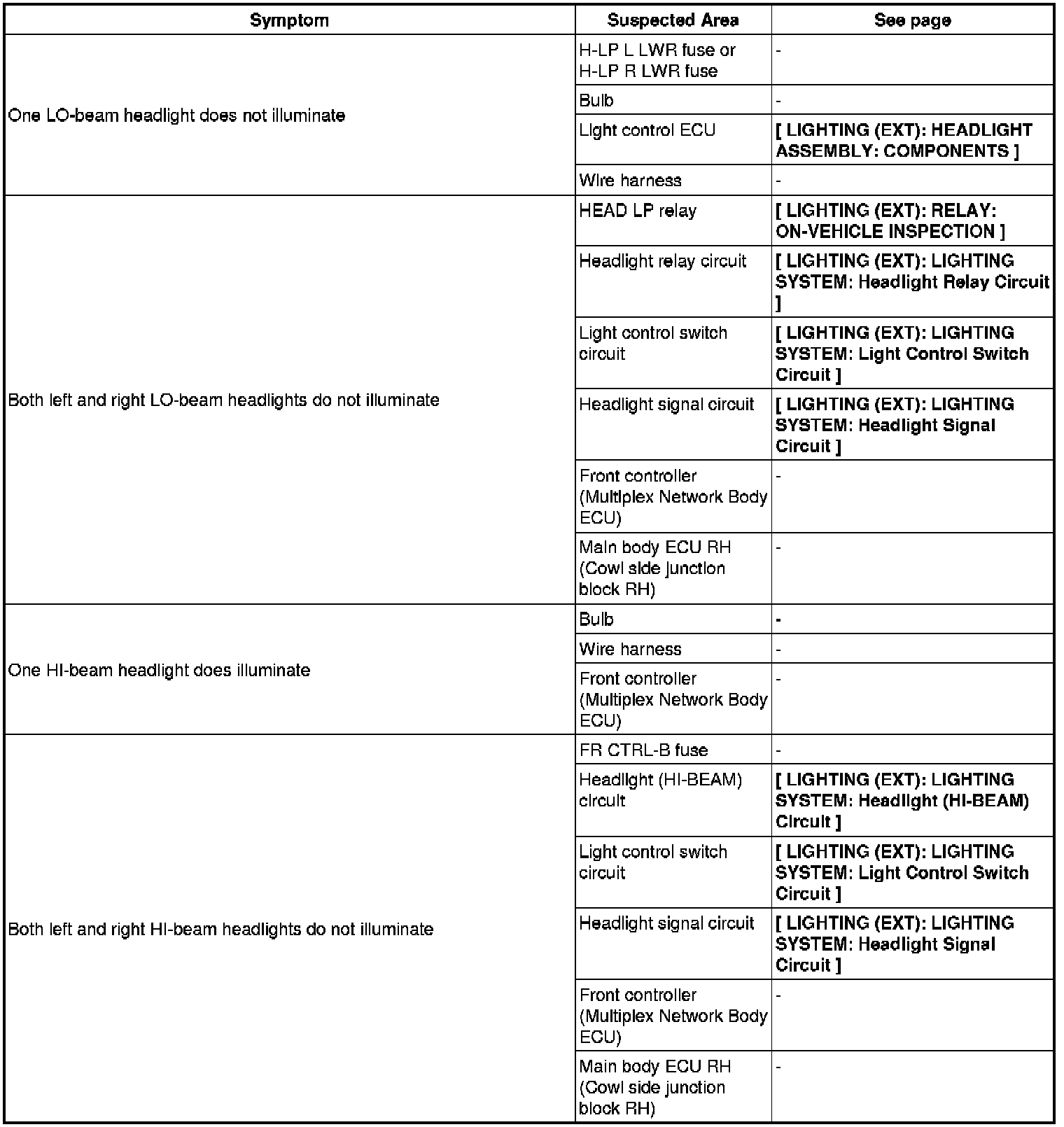 | Symptom | Suspected Area | See page |
|---|---|---|
| One LO-beam headlight does not illuminate | H-LP L LWR fuse or H-LP R LWR fuse | - |
| | Bulb | - |
| | Light control ECU | [ LIGHTING (EXT): HEADLIGHT ASSEMBLY: COMPONENTS ] |
| | Wire harness | - |
| Both left and right LO-beam headlights do not illuminate | HEAD LP relay | [ LIGHTING (EXT): RELAY: ON-VEHICLE INSPECTION ] |
| | Headlight relay circuit | [ LIGHTING (EXT): LIGHTING SYSTEM: Headlight Relay Circuit ] |
| | Light control switch circuit | [ LIGHTING (EXT): LIGHTING SYSTEM: Light Control Switch Circuit ] |
| | Headlight signal circuit | [ LIGHTING (EXT): LIGHTING SYSTEM: Headlight Signal Circuit ] |
| | Front controller (Multiplex Network Body ECU) | - |
| | Main body ECU RH (Cowl side junction block RH) | - |
| One HI-beam headlight does illuminate | Bulb | - |
| | Wire harness | - |
| | Front controller (Multiplex Network Body ECU) | - |
| Both left and right HI-beam headlights do not illuminate | FR CTRL-B fuse | - |
| | Headlight (HI-BEAM) circuit | [ LIGHTING (EXT): LIGHTING SYSTEM: Headlight (HI-BEAM) Circuit ] |
| | Light control switch circuit | [ LIGHTING (EXT): LIGHTING SYSTEM: Light Control Switch Circuit ] |
| | Headlight signal circuit | [ LIGHTING (EXT): LIGHTING SYSTEM: Headlight Signal Circuit ] |
| | Front controller (Multiplex Network Body ECU) | - |
| | Main body ECU RH (Cowl side junction block RH) | - |